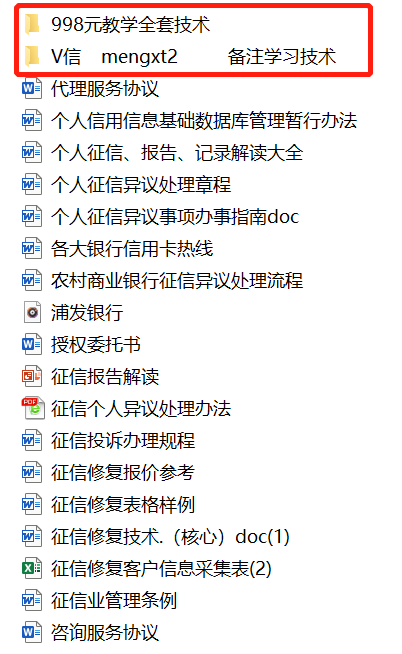 998元教学全套技术
V信 mengxt2 备注学习技术
代理服务协议
个人信用信息基础数据库管理暂行办法
个人征信、报告、记录解读大全
个人征信异议处理章程
个人征信异议事项办事指南doc
各大银行信用卡热线
农村商业银行征信异议处理流程
浦发银行
授权委托书
征信报告解读
征信个人异议处理办法
征信投诉办理规程
征信修复报价参考
征信修复表格样例
征信修复技术.（核心）doc(1)
征信修复客户信息采集表(2)
征信业管理条例
咨询服务协议